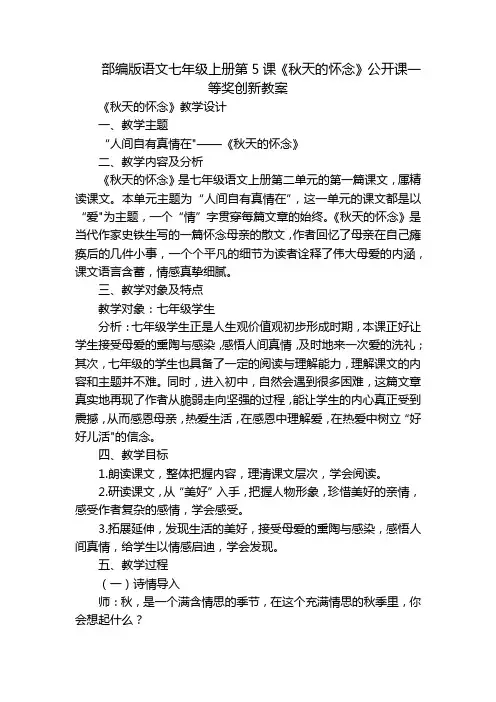 部编版语文七年级上册第 5 课《秋天的怀念》公开课一等奖创新教案

《秋天的怀念》教学设计

一、教学主题

“人间自有真情在”——《秋天的怀念》

二、教学内容及分析

《秋天的怀念》是七年级语文上册第二单元的第一篇课文，属精读课文。本单元主题为“人间自有真情在”，这一单元的课文都是以“爱”为主题，一个“情”字贯穿每篇文章的始终。《秋天的怀念》是当代作家史铁生写的一篇怀念母亲的散文，作者回忆了母亲在自己瘫痪后的几件小事，一个个平凡的细节为读者诠释了伟大母爱的内涵，课文语言含蓄，情感真挚细腻。

三、教学对象及特点

教学对象：七年级学生

分析：七年级学生正是人生观价值观初步形成时期，本课正好让学生接受母爱的熏陶与感染，感悟人间真情，及时地来一次爱的洗礼；其次，七年级的学生也具备了一定的阅读与理解能力，理解课文的内容和主题并不难。同时，进入初中，自然会遇到很多困难，这篇文章真实地再现了作者从脆弱走向坚强的过程，能让学生的内心真正受到震撼，从而感恩母亲，热爱生活，在感恩中理解爱，在热爱中树立“好好儿活”的信念。

四、教学目标

1.朗读课文，整体把握内容，理清课文层次，学会阅读。

2.研读课文，从“美好”入手，把握人物形象，珍惜美好的亲情，感受作者复杂的感情，学会感受。

3.拓展延伸，发现生活的美好，接受母爱的熏陶与感染，感悟人间真情，给学生以情感启迪，学会发现。

五、教学过程

（一）诗情导入

师：秋，是一个满含情思的季节，在这个充满情思的秋季里，你会想起什么？